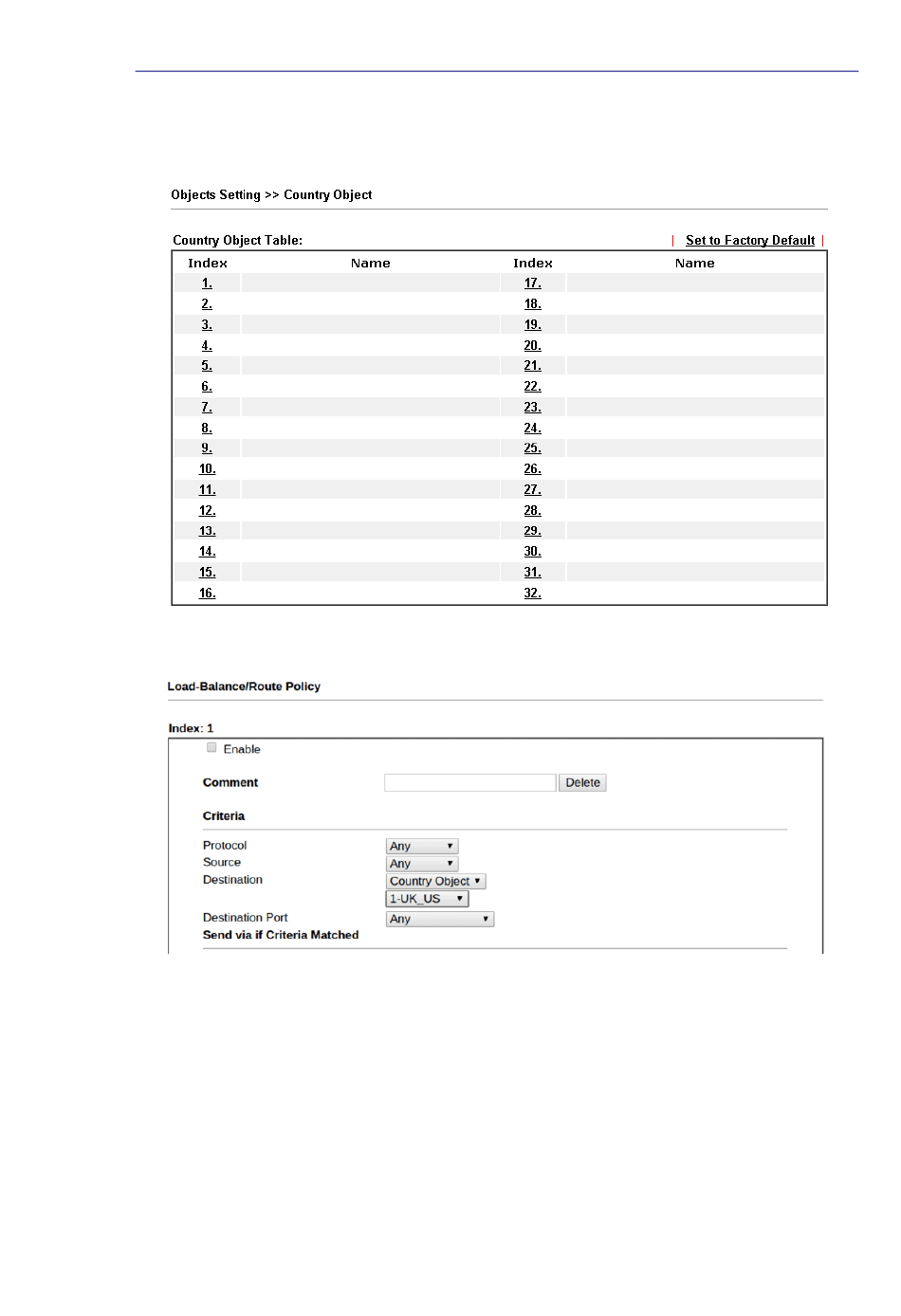 Objects Setting >> Country Object

Country Object Table: | Set to Factory Default |

| Index | Name | Index | Name |
|---|---|---|---|
| 1. | | 17. | |
| 2. | | 18. | |
| 3. | | 19. | |
| 4. | | 20. | |
| 5. | | 21. | |
| 6. | | 22. | |
| 7. | | 23. | |
| 8. | | 24. | |
| 9. | | 25. | |
| 10. | | 26. | |
| 11. | | 27. | |
| 12. | | 28. | |
| 13. | | 29. | |
| 14. | | 30. | |
| 15. | | 31. | |
| 16. | | 32. | |

Load-Balance/Route Policy

Index: 1

Enable

Comment Delete

Criteria

Protocol Any
Source Any
Destination Country Object
1-UK_US
Destination Port Any
Send via if Criteria Matched